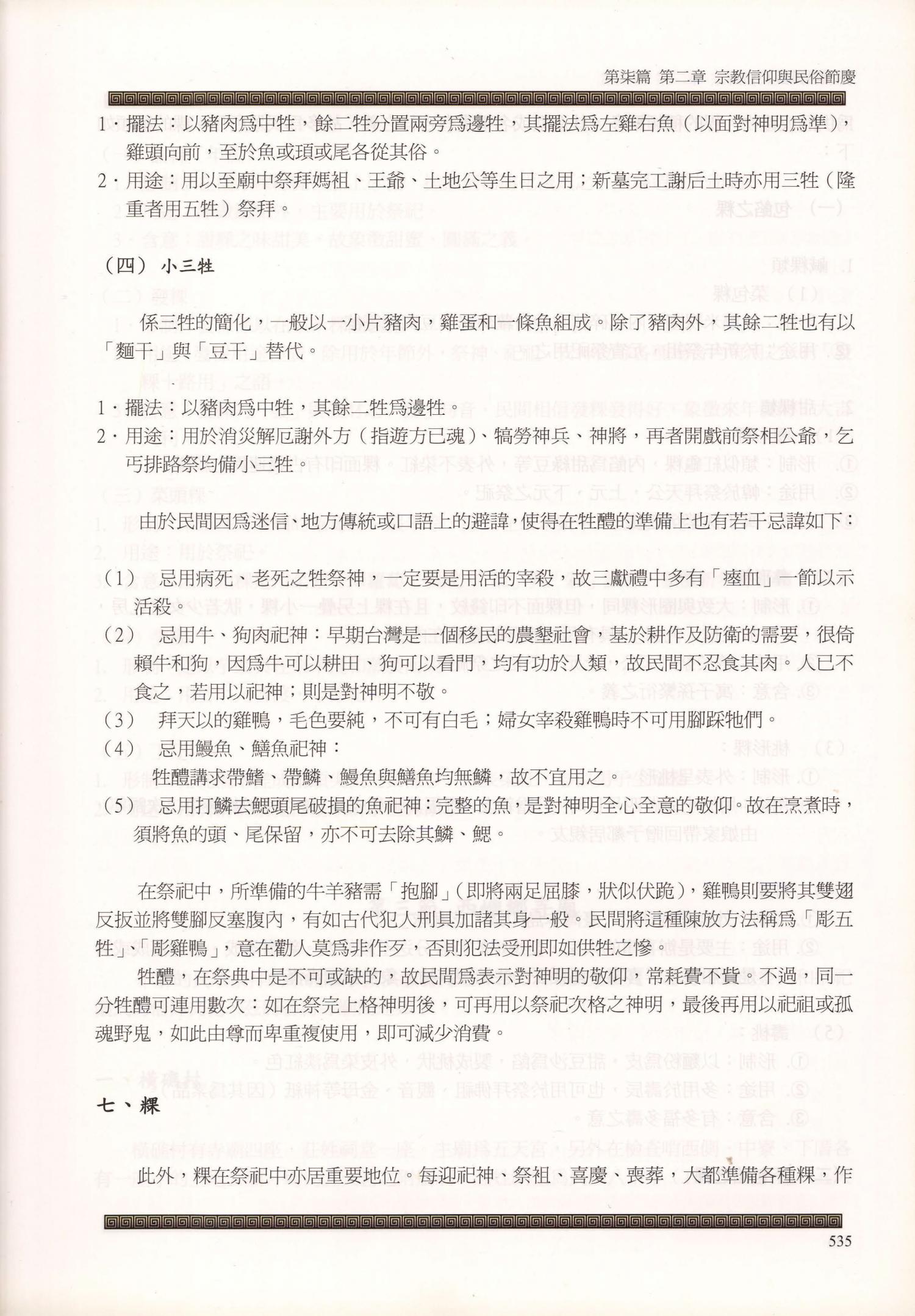 第柒篇 第二章 宗教信仰與民俗節慶

1．擺法：以豬肉爲中牲，餘二牲分置兩旁爲邊牲，其擺法爲左雞右魚（以面對神明爲準），雞頭向前，至於魚或頭或尾各從其俗。

2．用途：用以至廟中祭拜媽祖、王爺、土地公等生日之用；新墓完工謝后土時亦用三牲（隆重者用五牲）祭拜。

（四） 小三牲

係三牲的簡化，一般以一小片豬肉，雞蛋和一條魚組成。除了豬肉外，其餘二牲也有以「麵干」與「豆干」替代。

1．擺法：以豬肉爲中牲，其餘二牲爲邊牲。

2．用途：用於消災解厄謝外方（指遊方已魂）、犒勞神兵、神將，再者開戲前祭相公爺，乞丐排路祭均備小三牲。

由於民間因爲迷信、地方傳統或口語上的避諱，使得在牲醴的準備上也有若干忌諱如下：

（1） 忌用病死、老死之牲祭神，一定要是用活的宰殺，故三獻禮中多有「瘞血」一節以示活殺。

（2） 忌用牛、狗肉祀神：早期台灣是一個移民的農墾社會，基於耕作及防衛的需要，很倚賴牛和狗，因爲牛可以耕田、狗可以看門，均有功於人類，故民間不忍食其肉。人已不食之，若用以祀神；則是對神明不敬。

（3） 拜天以的雞鴨，毛色要純，不可有白毛；婦女宰殺雞鴨時不可用腳踩牠們。

（4） 忌用鰻魚、鱔魚祀神：
牲醴講求帶鰭、帶鱗、鰻魚與鱔魚均無鱗，故不宜用之。

（5） 忌用打鱗去鰓頭尾破損的魚祀神：完整的魚，是對神明全心全意的敬仰。故在烹煮時，須將魚的頭、尾保留，亦不可去除其鱗、鰓。

在祭祀中，所準備的牛羊豬需「抱腳」（即將兩足屈膝，狀似伏跪），雞鴨則要將其雙翅反扳並將雙腳反塞腹內，有如古代犯人刑具加諸其身一般。民間將這種陳放方法稱爲「彫五牲」、「彫雞鴨」，意在勸人莫爲非作歹，否則犯法受刑即如供牲之慘。

牲醴，在祭典中是不可或缺的，故民間爲表示對神明的敬仰，常耗費不貲。不過，同一分牲醴可連用數次：如在祭完上格神明後，可再用以祭祀次格之神明，最後再用以祀祖或孤魂野鬼，如此由尊而卑重複使用，即可減少消費。

七、粿

此外，粿在祭祀中亦居重要地位。每迎祀神、祭祖、喜慶、喪葬，大都準備各種粿，作

535